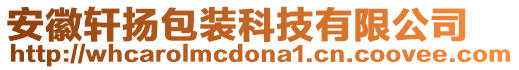 安徽轩扬包装科技有限公司
http://whcarolmcdona1.cn.coovee.com